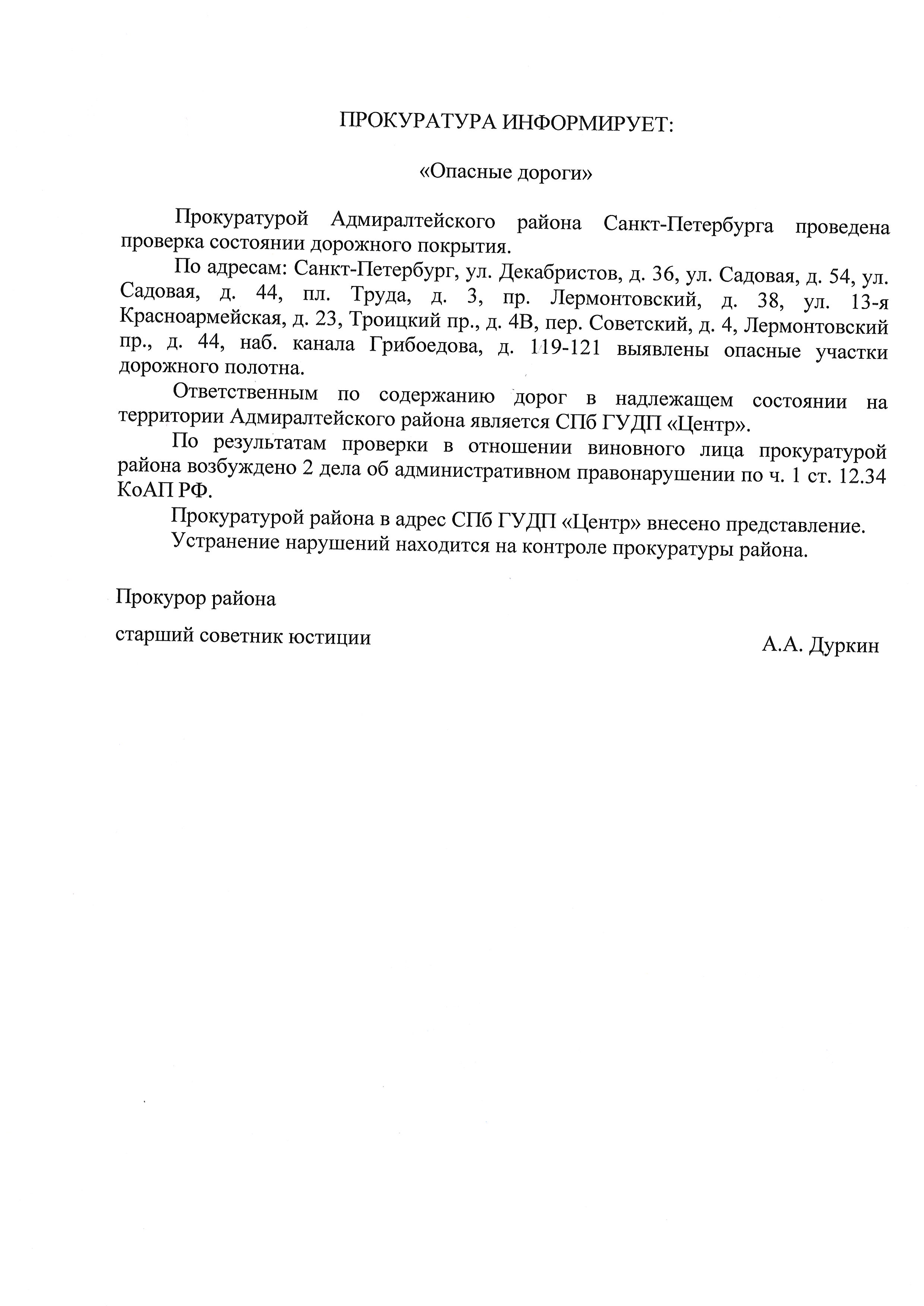 ПРОКУРАТУРА ИНФОРМИРУЕТ:

«Опасные дороги»

Прокуратурой Адмиралтейского района Санкт-Петербурга проведена проверка состоянии дорожного покрытия.

По адресам: Санкт-Петербург, ул. Декабристов, д. 36, ул. Садовая, д. 54, ул. Садовая, д. 44, пл. Труда, д. 3, пр. Лермонтовский, д. 38, ул. 13-я Красноармейская, д. 23, Троицкий пр., д. 4В, пер. Советский, д. 4, Лермонтовский пр., д. 44, наб. канала Грибоедова, д. 119-121 выявлены опасные участки дорожного полотна.

Ответственным по содержанию дорог в надлежащем состоянии на территории Адмиралтейского района является СПб ГУДП «Центр».

По результатам проверки в отношении виновного лица прокуратурой района возбуждено 2 дела об административном правонарушении по ч. 1 ст. 12.34 КоАП РФ.

Прокуратурой района в адрес СПб ГУДП «Центр» внесено представление.

Устранение нарушений находится на контроле прокуратуры района.

Прокурор района

старший советник юстиции

А.А. Дуркин